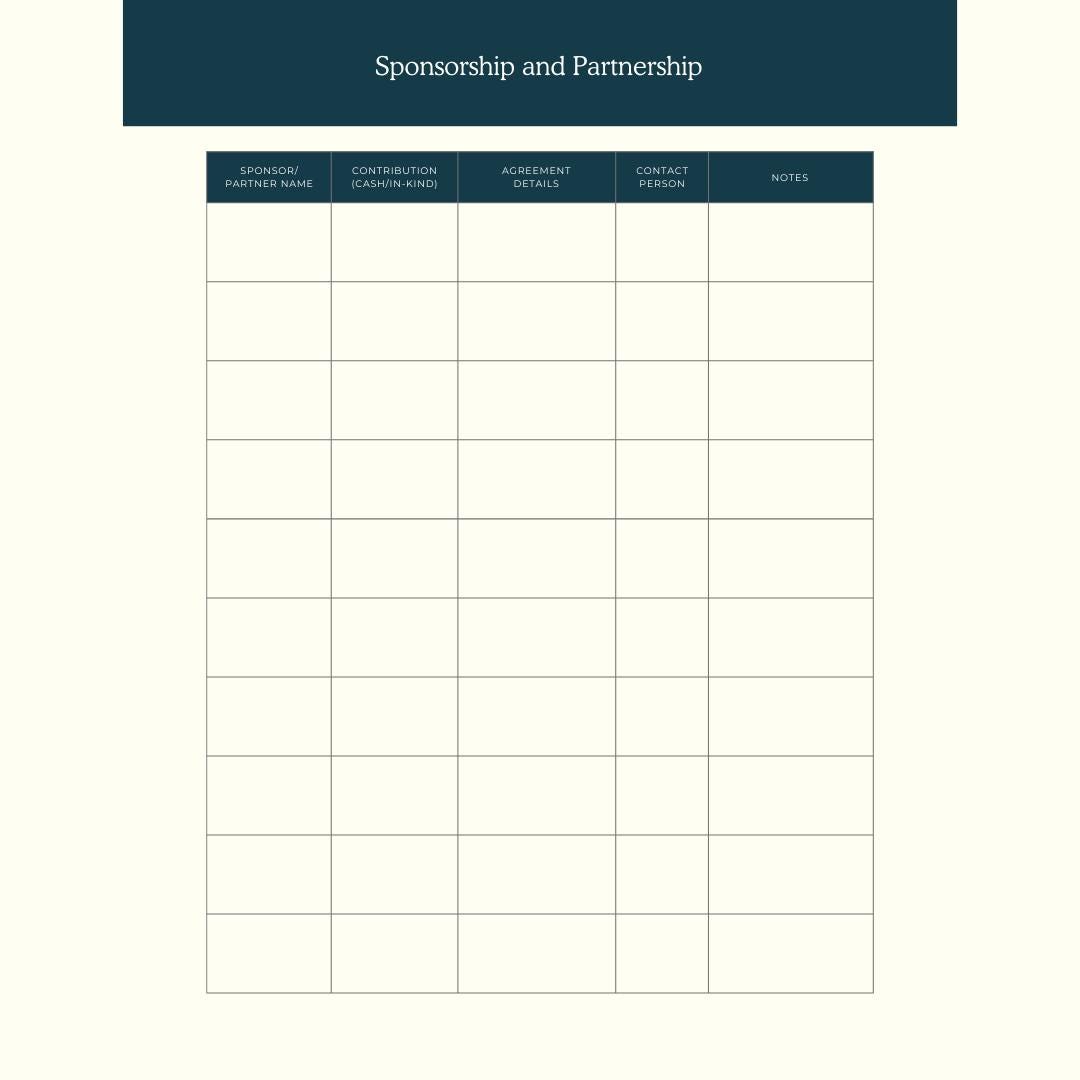 Sponsorship and Partnership

| SPONSOR/ PARTNER NAME | CONTRIBUTION (CASH/IN-KIND) | AGREEMENT DETAILS | CONTACT PERSON | NOTES |
|---|---|---|---|---|
| | | | | |
| | | | | |
| | | | | |
| | | | | |
| | | | | |
| | | | | |
| | | | | |
| | | | | |
| | | | | |
| | | | | |